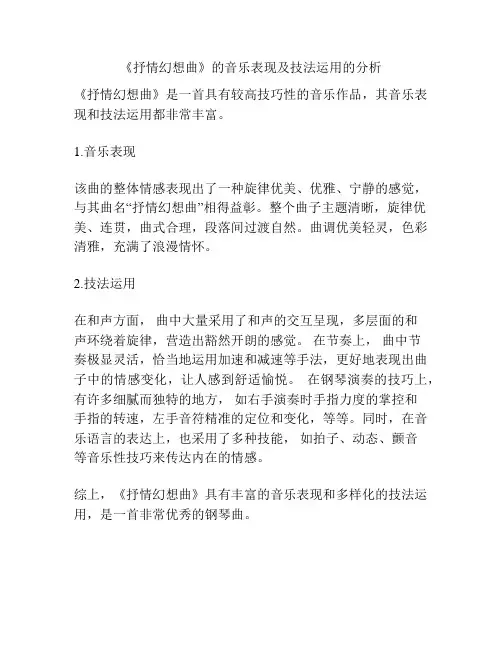 《抒情幻想曲》的音乐表现及技法运用的分析

《抒情幻想曲》是一首具有较高技巧性的音乐作品，其音乐表现和技法运用都非常丰富。

1.音乐表现

该曲的整体情感表现出了一种旋律优美、优雅、宁静的感觉，与其曲名“抒情幻想曲”相得益彰。整个曲子主题清晰，旋律优美、连贯，曲式合理，段落间过渡自然。曲调优美轻灵，色彩清雅，充满了浪漫情怀。

2.技法运用

在和声方面， 曲中大量采用了和声的交互呈现，多层面的和声环绕着旋律，营造出豁然开朗的感觉。 在节奏上， 曲中节奏极显灵活，恰当地运用加速和减速等手法，更好地表现出曲子中的情感变化，让人感到舒适愉悦。 在钢琴演奏的技巧上，有许多细腻而独特的地方， 如右手演奏时手指力度的掌控和手指的转速，左手音符精准的定位和变化，等等。同时，在音乐语言的表达上，也采用了多种技能， 如拍子、动态、颤音等音乐性技巧来传达内在的情感。

综上，《抒情幻想曲》具有丰富的音乐表现和多样化的技法运用，是一首非常优秀的钢琴曲。